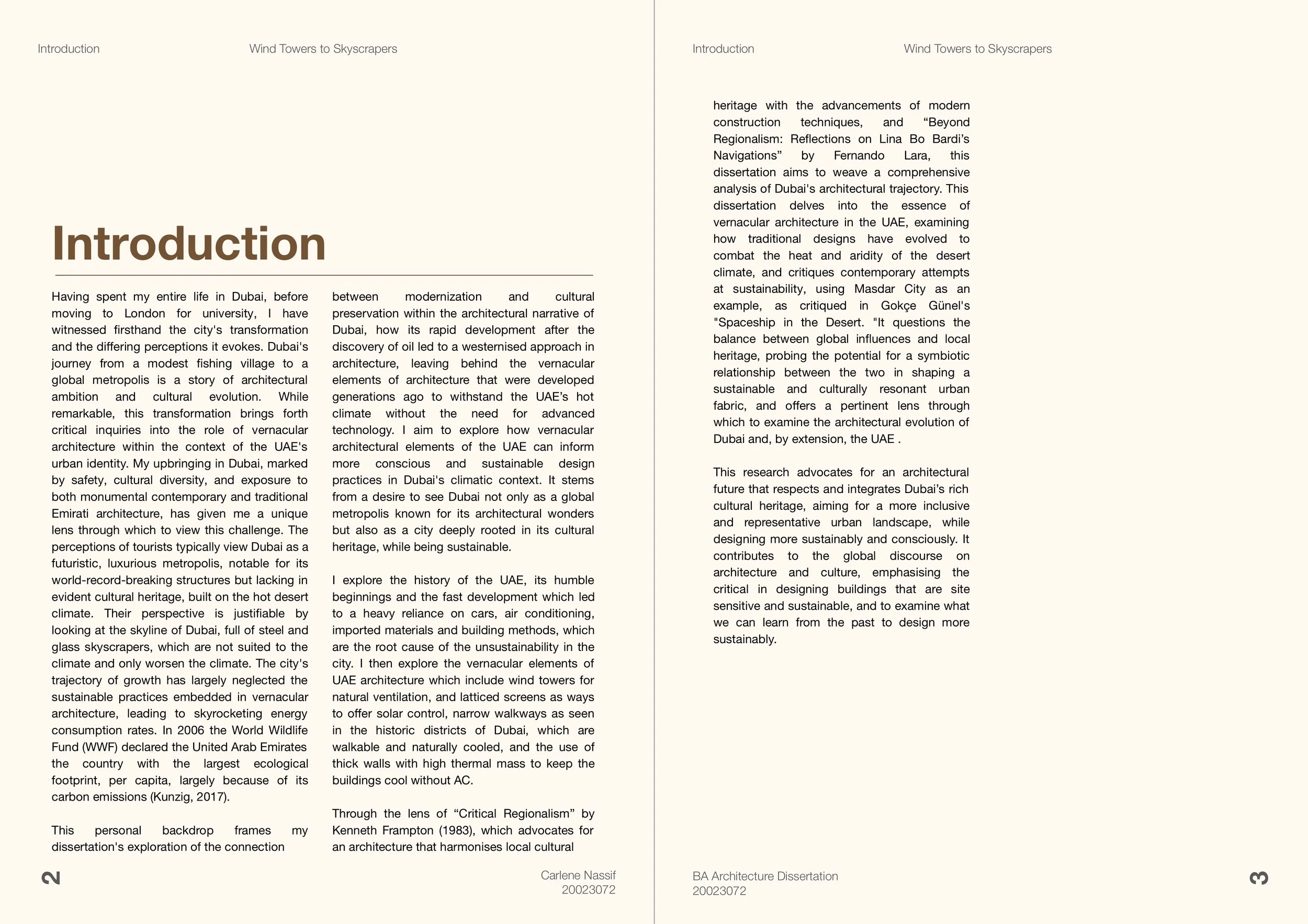 Introduction Wind Towers to Skyscrapers

Introduction

Having spent my entire life in Dubai, before moving to London for university, I have witnessed firsthand the city's transformation and the differing perceptions it evokes. Dubai's journey from a modest fishing village to a global metropolis is a story of architectural ambition and cultural evolution. While remarkable, this transformation brings forth critical inquiries into the role of vernacular architecture within the context of the UAE's urban identity. My upbringing in Dubai, marked by safety, cultural diversity, and exposure to both monumental contemporary and traditional Emirati architecture, has given me a unique lens through which to view this challenge. The perceptions of tourists typically view Dubai as a futuristic, luxurious metropolis, notable for its world-record-breaking structures but lacking in evident cultural heritage, built on the hot desert climate. Their perspective is justifiable by looking at the skyline of Dubai, full of steel and glass skyscrapers, which are not suited to the climate and only worsen the climate. The city's trajectory of growth has largely neglected the sustainable practices embedded in vernacular architecture, leading to skyrocketing energy consumption rates. In 2006 the World Wildlife Fund (WWF) declared the United Arab Emirates the country with the largest ecological footprint, per capita, largely because of its carbon emissions (Kunzig, 2017).

This personal backdrop frames my dissertation's exploration of the connection between modernization and cultural preservation within the architectural narrative of Dubai, how its rapid development after the discovery of oil led to a westernised approach in architecture, leaving behind the vernacular elements of architecture that were developed generations ago to withstand the UAE’s hot climate without the need for advanced technology. I aim to explore how vernacular architectural elements of the UAE can inform more conscious and sustainable design practices in Dubai's climatic context. It stems from a desire to see Dubai not only as a global metropolis known for its architectural wonders but also as a city deeply rooted in its cultural heritage, while being sustainable.

I explore the history of the UAE, its humble beginnings and the fast development which led to a heavy reliance on cars, air conditioning, imported materials and building methods, which are the root cause of the unsustainability in the city. I then explore the vernacular elements of UAE architecture which include wind towers for natural ventilation, and latticed screens as ways to offer solar control, narrow walkways as seen in the historic districts of Dubai, which are walkable and naturally cooled, and the use of thick walls with high thermal mass to keep the buildings cool without AC.

Through the lens of “Critical Regionalism” by Kenneth Frampton (1983), which advocates for an architecture that harmonises local cultural

2

Carlene Nassif
20023072

Introduction Wind Towers to Skyscrapers

heritage with the advancements of modern construction techniques, and “Beyond Regionalism: Reflections on Lina Bo Bardi’s Navigations” by Fernando Lara, this dissertation aims to weave a comprehensive analysis of Dubai's architectural trajectory. This dissertation delves into the essence of vernacular architecture in the UAE, examining how traditional designs have evolved to combat the heat and aridity of the desert climate, and critiques contemporary attempts at sustainability, using Masdar City as an example, as critiqued in Gokçe Günel's "Spaceship in the Desert. "It questions the balance between global influences and local heritage, probing the potential for a symbiotic relationship between the two in shaping a sustainable and culturally resonant urban fabric, and offers a pertinent lens through which to examine the architectural evolution of Dubai and, by extension, the UAE .

This research advocates for an architectural future that respects and integrates Dubai’s rich cultural heritage, aiming for a more inclusive and representative urban landscape, while designing more sustainably and consciously. It contributes to the global discourse on architecture and culture, emphasising the critical in designing buildings that are site sensitive and sustainable, and to examine what we can learn from the past to design more sustainably.

BA Architecture Dissertation
20023072

3